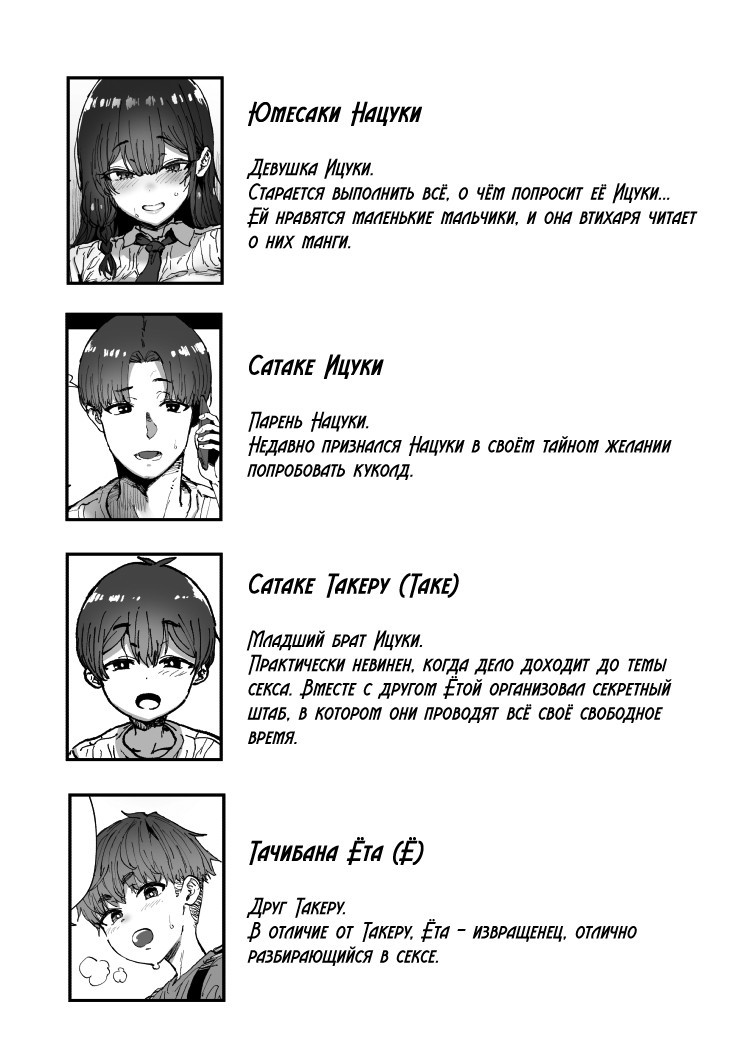 Юмесаки Нацуки

Девушка Ицуки.
Старается выполнить всё, о чём попросит её Ицуки...
Ей нравятся маленькие мальчики, и она втихаря читает о них манги.

Сатаке Ицуки

Парень Нацуки.
Недавно признался Нацуки в своём тайном желании попробовать куколд.

Сатаке Такеру (Таке)

Младший брат Ицуки.
Практически невинен, когда дело доходит до темы секса. Вместе с другом Ётой организовал секретный штаб, в котором они проводят всё своё свободное время.

Тачибана Ёта (Ё)

Друг Такеру.
В отличие от Такеру, Ёта - извращенец, отлично разбирающийся в сексе.